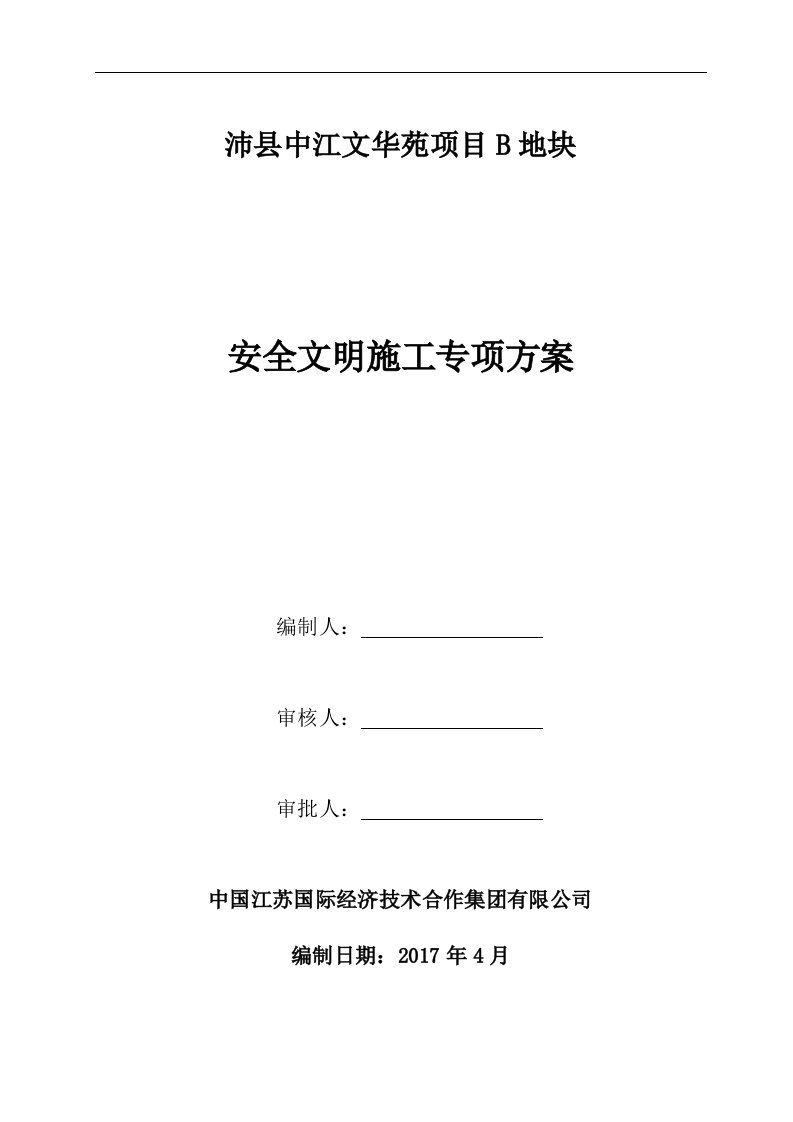 沛县中江文华苑项目 B 地块

安全文明施工专项方案

编制人：

审核人：

审批人：

中国江苏国际经济技术合作集团有限公司

编制日期：2017 年 4 月